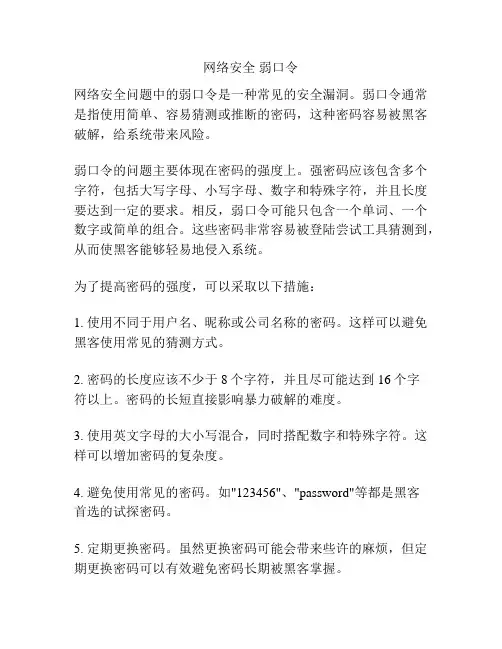 网络安全 弱口令

网络安全问题中的弱口令是一种常见的安全漏洞。弱口令通常是指使用简单、容易猜测或推断的密码，这种密码容易被黑客破解，给系统带来风险。

弱口令的问题主要体现在密码的强度上。强密码应该包含多个字符，包括大写字母、小写字母、数字和特殊字符，并且长度要达到一定的要求。相反，弱口令可能只包含一个单词、一个数字或简单的组合。这些密码非常容易被登陆尝试工具猜测到，从而使黑客能够轻易地侵入系统。

为了提高密码的强度，可以采取以下措施：

1. 使用不同于用户名、昵称或公司名称的密码。这样可以避免黑客使用常见的猜测方式。

2. 密码的长度应该不少于 8 个字符，并且尽可能达到 16 个字符以上。密码的长短直接影响暴力破解的难度。

3. 使用英文字母的大小写混合，同时搭配数字和特殊字符。这样可以增加密码的复杂度。

4. 避免使用常见的密码。如"123456"、"password"等都是黑客首选的试探密码。

5. 定期更换密码。虽然更换密码可能会带来些许的麻烦，但定期更换密码可以有效避免密码长期被黑客掌握。